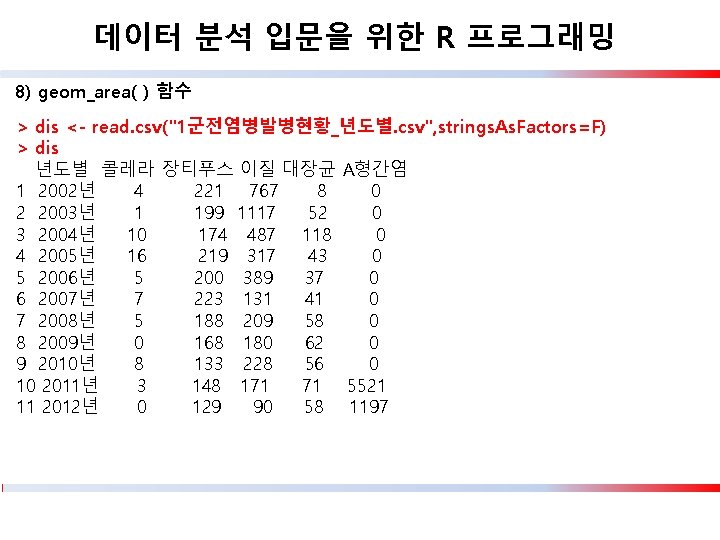 데이터 분석 입문을 위한 R 프로그래밍

8) geom_area( ) 함수

> dis <- read.csv("1군전염병발병현황_년도별.csv",stringsAsFactors=F)
> dis

|  | 년도별 | 콜레라 | 장티푸스 | 이질 | 대장균 | A형간염 |
|---|---|---|---|---|---|---|
| 1 | 2002년 | 4 | 221 | 767 | 8 | 0 |
| 2 | 2003년 | 1 | 199 | 1117 | 52 | 0 |
| 3 | 2004년 | 10 | 174 | 487 | 118 | 0 |
| 4 | 2005년 | 16 | 219 | 317 | 43 | 0 |
| 5 | 2006년 | 5 | 200 | 389 | 37 | 0 |
| 6 | 2007년 | 7 | 223 | 131 | 41 | 0 |
| 7 | 2008년 | 5 | 188 | 209 | 58 | 0 |
| 8 | 2009년 | 0 | 168 | 180 | 62 | 0 |
| 9 | 2010년 | 8 | 133 | 228 | 56 | 0 |
| 10 | 2011년 | 3 | 148 | 171 | 71 | 5521 |
| 11 | 2012년 | 0 | 129 | 90 | 58 | 1197 |